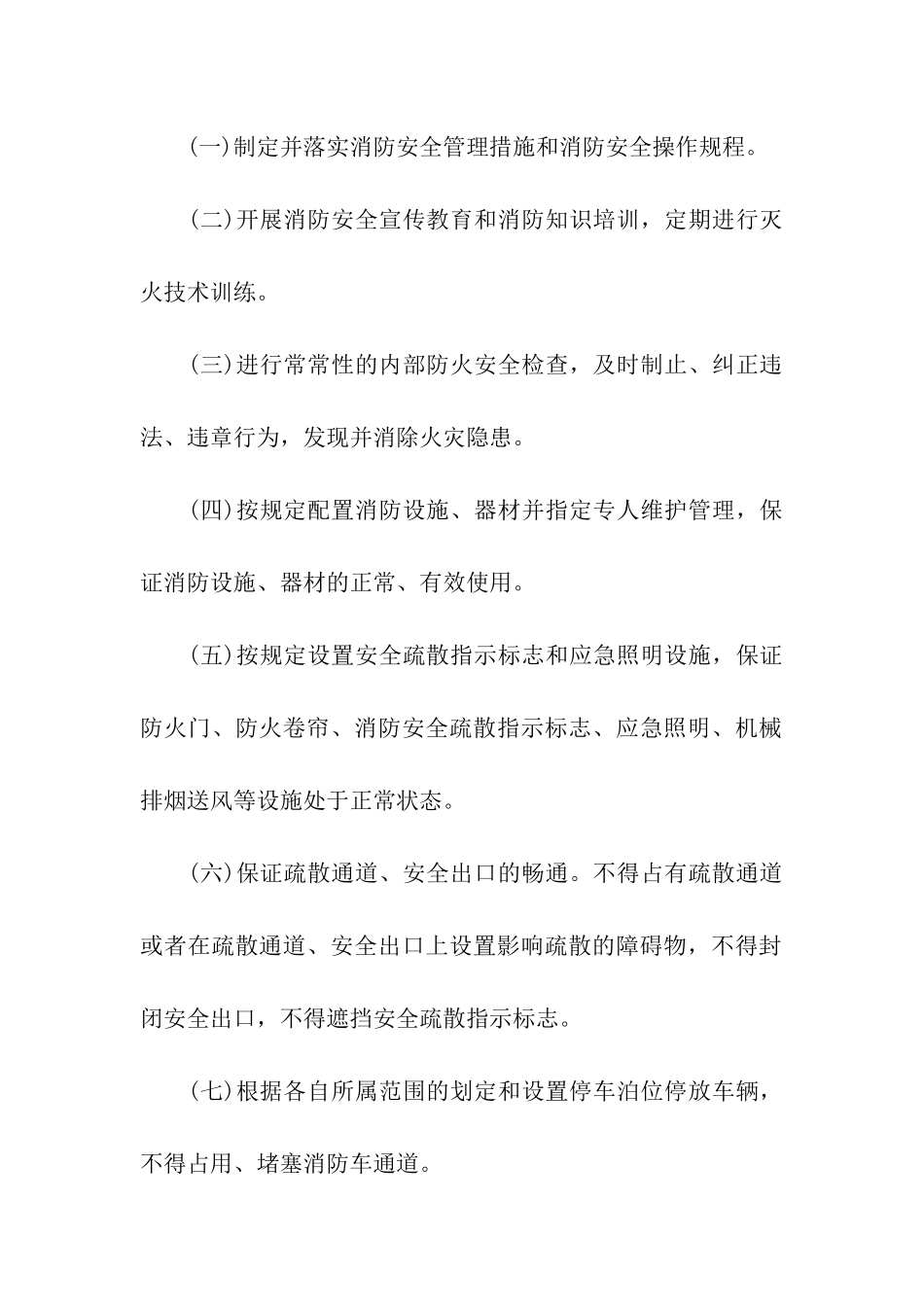 (一)制定并落实消防安全管理措施和消防安全操作规程。

(二)开展消防安全宣传教育和消防知识培训，定期进行灭火技术训练。

(三)进行常常性的内部防火安全检查，及时制止、纠正违法、违章行为，发现并消除火灾隐患。

(四)按规定配置消防设施、器材并指定专人维护管理，保证消防设施、器材的正常、有效使用。

(五)按规定设置安全疏散指示标志和应急照明设施，保证防火门、防火卷帘、消防安全疏散指示标志、应急照明、机械排烟送风等设施处于正常状态。

(六)保证疏散通道、安全出口的畅通。不得占有疏散通道或者在疏散通道、安全出口上设置影响疏散的障碍物，不得封闭安全出口，不得遮挡安全疏散指示标志。

(七)根据各自所属范围的划定和设置停车泊位停放车辆，不得占用、堵塞消防车通道。